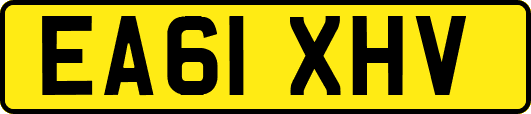 EA61 XHV